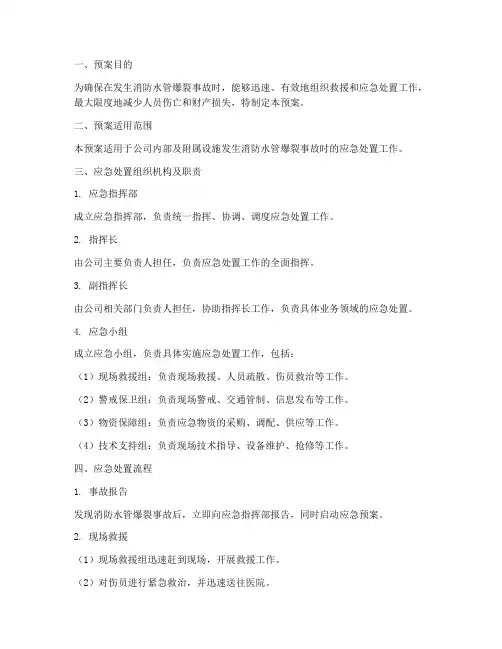 一、预案目的

为确保在发生消防水管爆裂事故时，能够迅速、有效地组织救援和应急处置工作，最大限度地减少人员伤亡和财产损失，特制定本预案。

二、预案适用范围

本预案适用于公司内部及附属设施发生消防水管爆裂事故时的应急处置工作。

三、应急处置组织机构及职责

1. 应急指挥部

成立应急指挥部，负责统一指挥、协调、调度应急处置工作。

2. 指挥长

由公司主要负责人担任，负责应急处置工作的全面指挥。

3. 副指挥长

由公司相关部门负责人担任，协助指挥长工作，负责具体业务领域的应急处置。

4. 应急小组

成立应急小组，负责具体实施应急处置工作，包括：

（1）现场救援组：负责现场救援、人员疏散、伤员救治等工作。

（2）警戒保卫组：负责现场警戒、交通管制、信息发布等工作。

（3）物资保障组：负责应急物资的采购、调配、供应等工作。

（4）技术支持组：负责现场技术指导、设备维护、抢修等工作。

四、应急处置流程

1. 事故报告

发现消防水管爆裂事故后，立即向应急指挥部报告，同时启动应急预案。

2. 现场救援

（1）现场救援组迅速赶到现场，开展救援工作。

（2）对伤员进行紧急救治，并迅速送往医院。